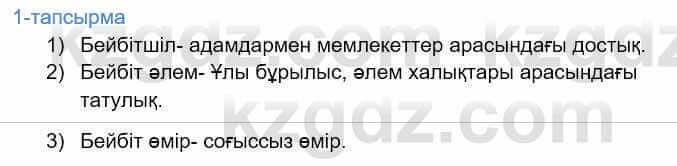 1-тапсырма

1) Бейбітшіл- адамдармен мемлекеттер арасындағы достық.

2) Бейбіт әлем- Ұлы бұрылыс, әлем халықтары арасындағы татулық.

3) Бейбіт өмір- соғыссыз өмір.

kzgdz.com kzgdz
kzgdz.com